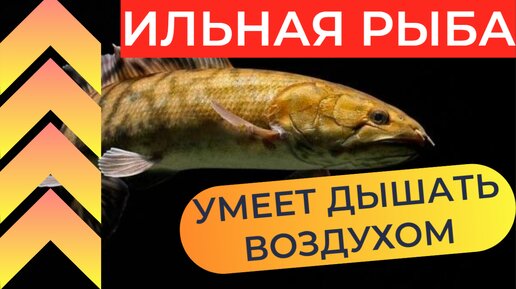 ИЛЬНАЯ РЫБА

УМЕЕТ ДЫШАТЬ ВОЗДУХОМ